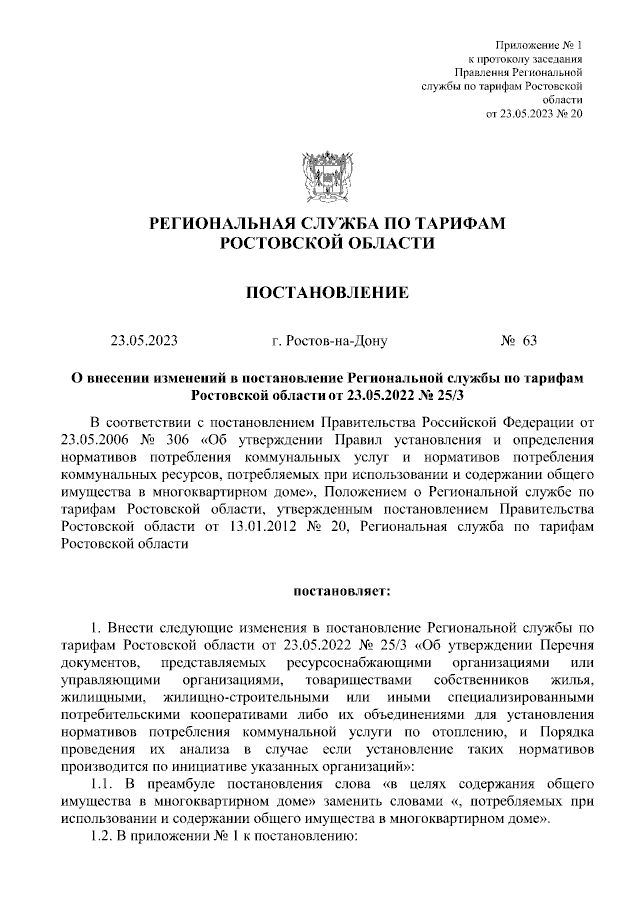 Приложение № 1
к протоколу заседания
Правления Региональной
службы по тарифам Ростовской
области
от 23.05.2023 № 20

РЕГИОНАЛЬНАЯ СЛУЖБА ПО ТАРИФАМ
РОСТОВСКОЙ ОБЛАСТИ

ПОСТАНОВЛЕНИЕ

23.05.2023 г. Ростов-на-Дону № 63

О внесении изменений в постановление Региональной службы по тарифам Ростовской области от 23.05.2022 № 25/3

В соответствии с постановлением Правительства Российской Федерации от 23.05.2006 № 306 «Об утверждении Правил установления и определения нормативов потребления коммунальных услуг и нормативов потребления коммунальных ресурсов, потребляемых при использовании и содержании общего имущества в многоквартирном доме», Положением о Региональной службе по тарифам Ростовской области, утвержденным постановлением Правительства Ростовской области от 13.01.2012 № 20, Региональная служба по тарифам Ростовской области

постановляет:

1. Внести следующие изменения в постановление Региональной службы по тарифам Ростовской области от 23.05.2022 № 25/3 «Об утверждении Перечня документов, представляемых ресурсоснабжающими организациями или управляющими организациями, товариществами собственников жилья, жилищными, жилищно-строительными или иными специализированными потребительскими кооперативами либо их объединениями для установления нормативов потребления коммунальной услуги по отоплению, и Порядка проведения их анализа в случае если установление таких нормативов производится по инициативе указанных организаций»:

1.1. В преамбуле постановления слова «в целях содержания общего имущества в многоквартирном доме» заменить словами «, потребляемых при использовании и содержании общего имущества в многоквартирном доме».

1.2. В приложении № 1 к постановлению: